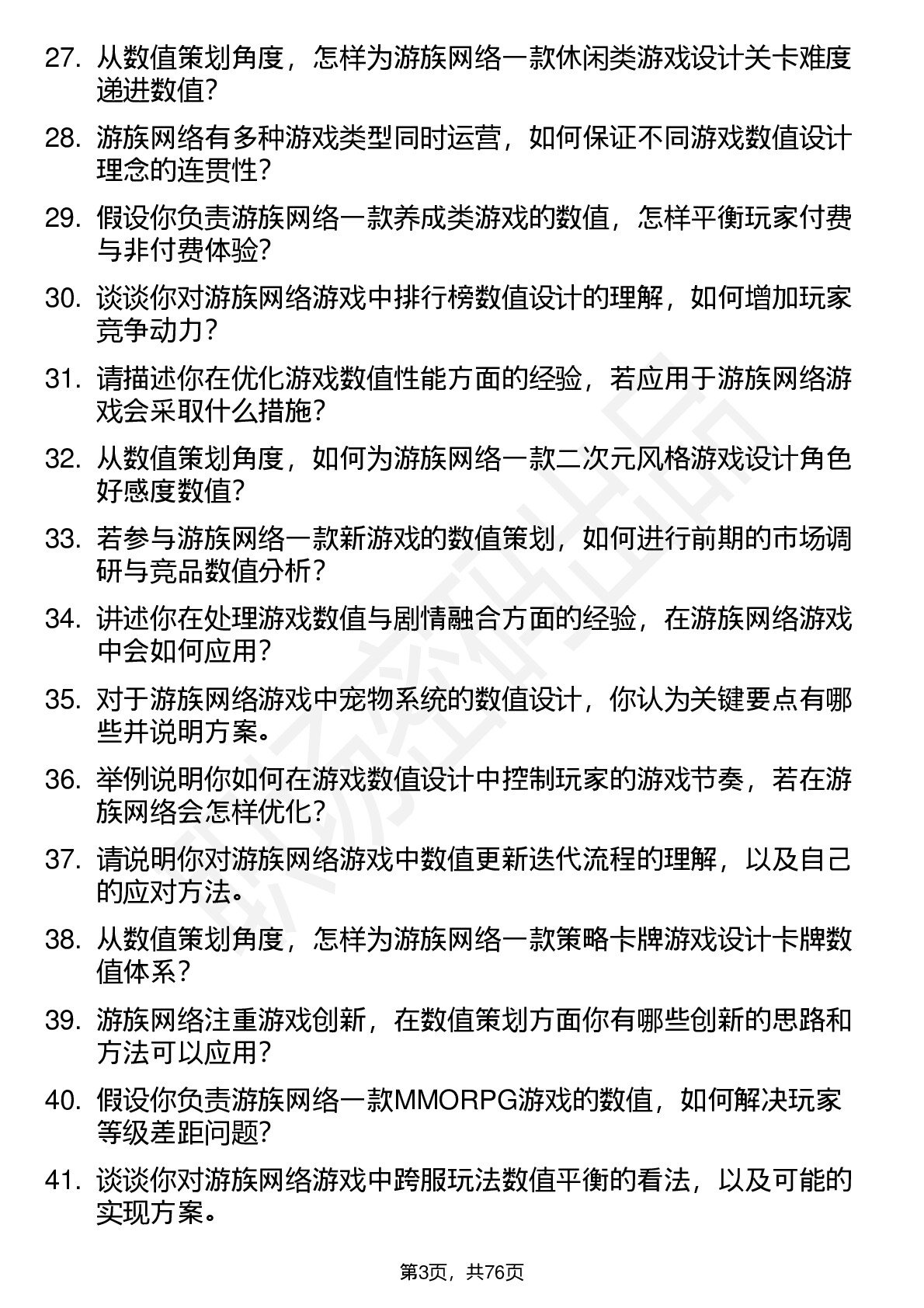 27. 从数值策划角度，怎样为游族网络一款休闲类游戏设计关卡难度递进数值？

28. 游族网络有多种游戏类型同时运营，如何保证不同游戏数值设计理念的连贯性？

29. 假设你负责游族网络一款养成类游戏的数值，怎样平衡玩家付费与非付费体验？

30. 谈谈你对游族网络游戏中排行榜数值设计的理解，如何增加玩家竞争动力？

31. 请描述你在优化游戏数值性能方面的经验，若应用于游族网络游戏会采取什么措施？

32. 从数值策划角度，如何为游族网络一款二次元风格游戏设计角色好感度数值？

33. 若参与游族网络一款新游戏的数值策划，如何进行前期的市场调研与竞品数值分析？

34. 讲述你在处理游戏数值与剧情融合方面的经验，在游族网络游戏中会如何应用？

35. 对于游族网络游戏中宠物系统的数值设计，你认为关键要点有哪些并说明方案。

36. 举例说明你如何在游戏数值设计中控制玩家的游戏节奏，若在游族网络会怎样优化？

37. 请说明你对游族网络游戏中数值更新迭代流程的理解，以及自己的应对方法。

38. 从数值策划角度，怎样为游族网络一款策略卡牌游戏设计卡牌数值体系？

39. 游族网络注重游戏创新，在数值策划方面你有哪些创新的思路和方法可以应用？

40. 假设你负责游族网络一款MMORPG游戏的数值，如何解决玩家等级差距问题？

41. 谈谈你对游族网络游戏中跨服玩法数值平衡的看法，以及可能的实现方案。

第3页，共76页